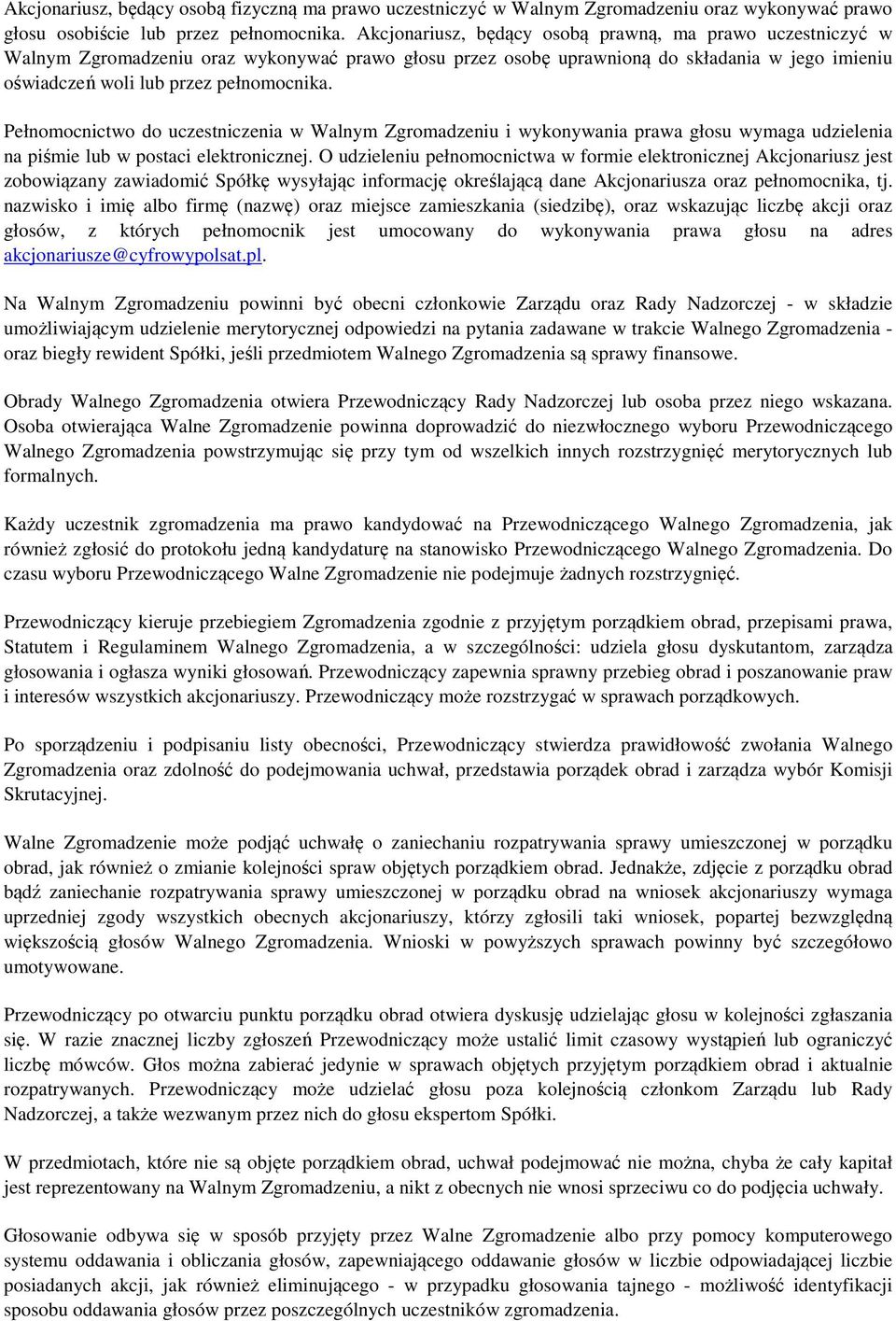 Akcjonariusz, będący osobą fizyczną ma prawo uczestniczyć w Walnym Zgromadzeniu oraz wykonywać prawo głosu osobiście lub przez pełnomocnika. Akcjonariusz, będący osobą prawną, ma prawo uczestniczyć w Walnym Zgromadzeniu oraz wykonywać prawo głosu przez osobę uprawnioną do składania w jego imieniu oświadczeń woli lub przez pełnomocnika.

Pełnomocnictwo do uczestniczenia w Walnym Zgromadzeniu i wykonywania prawa głosu wymaga udzielenia na piśmie lub w postaci elektronicznej. O udzieleniu pełnomocnictwa w formie elektronicznej Akcjonariusz jest zobowiązany zawiadomić Spółkę wysyłając informację określającą dane Akcjonariusza oraz pełnomocnika, tj. nazwisko i imię albo firmę (nazwę) oraz miejsce zamieszkania (siedzibę), oraz wskazując liczbę akcji oraz głosów, z których pełnomocnik jest umocowany do wykonywania prawa głosu na adres akcjonariusze@cyfrowypolsat.pl.

Na Walnym Zgromadzeniu powinni być obecni członkowie Zarządu oraz Rady Nadzorczej - w składzie umożliwiającym udzielenie merytorycznej odpowiedzi na pytania zadawane w trakcie Walnego Zgromadzenia - oraz biegły rewident Spółki, jeśli przedmiotem Walnego Zgromadzenia są sprawy finansowe.

Obrady Walnego Zgromadzenia otwiera Przewodniczący Rady Nadzorczej lub osoba przez niego wskazana. Osoba otwierająca Walne Zgromadzenie powinna doprowadzić do niezwłocznego wyboru Przewodniczącego Walnego Zgromadzenia powstrzymując się przy tym od wszelkich innych rozstrzygnięć merytorycznych lub formalnych.

Każdy uczestnik zgromadzenia ma prawo kandydować na Przewodniczącego Walnego Zgromadzenia, jak również zgłosić do protokołu jedną kandydaturę na stanowisko Przewodniczącego Walnego Zgromadzenia. Do czasu wyboru Przewodniczącego Walne Zgromadzenie nie podejmuje żadnych rozstrzygnięć.

Przewodniczący kieruje przebiegiem Zgromadzenia zgodnie z przyjętym porządkiem obrad, przepisami prawa, Statutem i Regulaminem Walnego Zgromadzenia, a w szczególności: udziela głosu dyskutantom, zarządza głosowania i ogłasza wyniki głosowań. Przewodniczący zapewnia sprawny przebieg obrad i poszanowanie praw i interesów wszystkich akcjonariuszy. Przewodniczący może rozstrzygać w sprawach porządkowych.

Po sporządzeniu i podpisaniu listy obecności, Przewodniczący stwierdza prawidłowość zwołania Walnego Zgromadzenia oraz zdolność do podejmowania uchwał, przedstawia porządek obrad i zarządza wybór Komisji Skrutacyjnej.

Walne Zgromadzenie może podjąć uchwałę o zaniechaniu rozpatrywania sprawy umieszczonej w porządku obrad, jak również o zmianie kolejności spraw objętych porządkiem obrad. Jednakże, zdjęcie z porządku obrad bądź zaniechanie rozpatrywania sprawy umieszczonej w porządku obrad na wniosek akcjonariuszy wymaga uprzedniej zgody wszystkich obecnych akcjonariuszy, którzy zgłosili taki wniosek, popartej bezwzględną większością głosów Walnego Zgromadzenia. Wnioski w powyższych sprawach powinny być szczegółowo umotywowane.

Przewodniczący po otwarciu punktu porządku obrad otwiera dyskusję udzielając głosu w kolejności zgłaszania się. W razie znacznej liczby zgłoszeń Przewodniczący może ustalić limit czasowy wystąpień lub ograniczyć liczbę mówców. Głos można zabierać jedynie w sprawach objętych przyjętym porządkiem obrad i aktualnie rozpatrywanych. Przewodniczący może udzielać głosu poza kolejnością członkom Zarządu lub Rady Nadzorczej, a także wezwanym przez nich do głosu ekspertom Spółki.

W przedmiotach, które nie są objęte porządkiem obrad, uchwał podejmować nie można, chyba że cały kapitał jest reprezentowany na Walnym Zgromadzeniu, a nikt z obecnych nie wnosi sprzeciwu co do podjęcia uchwały.

Głosowanie odbywa się w sposób przyjęty przez Walne Zgromadzenie albo przy pomocy komputerowego systemu oddawania i obliczania głosów, zapewniającego oddawanie głosów w liczbie odpowiadającej liczbie posiadanych akcji, jak również eliminującego - w przypadku głosowania tajnego - możliwość identyfikacji sposobu oddawania głosów przez poszczególnych uczestników zgromadzenia.